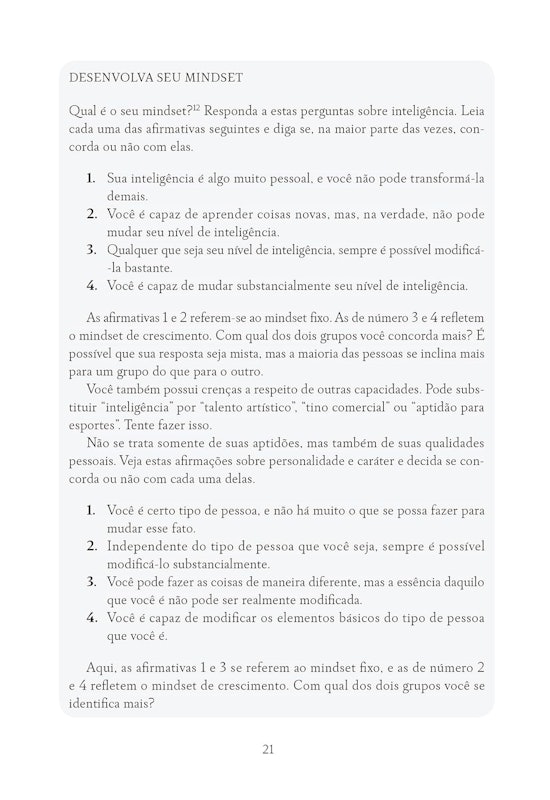 DESENVOLVA SEU MINDSET

Qual é o seu mindset?$^{12}$ Responda a estas perguntas sobre inteligência. Leia cada uma das afirmativas seguintes e diga se, na maior parte das vezes, concorda ou não com elas.

1. Sua inteligência é algo muito pessoal, e você não pode transformá-la demais.
2. Você é capaz de aprender coisas novas, mas, na verdade, não pode mudar seu nível de inteligência.
3. Qualquer que seja seu nível de inteligência, sempre é possível modificá-la bastante.
4. Você é capaz de mudar substancialmente seu nível de inteligência.

As afirmativas 1 e 2 referem-se ao mindset fixo. As de número 3 e 4 refletem o mindset de crescimento. Com qual dos dois grupos você concorda mais? É possível que sua resposta seja mista, mas a maioria das pessoas se inclina mais para um grupo do que para o outro.

Você também possui crenças a respeito de outras capacidades. Pode substituir "inteligência" por "talento artístico", "tino comercial" ou "aptidão para esportes". Tente fazer isso.

Não se trata somente de suas aptidões, mas também de suas qualidades pessoais. Veja estas afirmações sobre personalidade e caráter e decida se concorda ou não com cada uma delas.

1. Você é certo tipo de pessoa, e não há muito o que se possa fazer para mudar esse fato.
2. Independente do tipo de pessoa que você seja, sempre é possível modificá-lo substancialmente.
3. Você pode fazer as coisas de maneira diferente, mas a essência daquilo que você é não pode ser realmente modificada.
4. Você é capaz de modificar os elementos básicos do tipo de pessoa que você é.

Aqui, as afirmativas 1 e 3 se referem ao mindset fixo, e as de número 2 e 4 refletem o mindset de crescimento. Com qual dos dois grupos você se identifica mais?

21